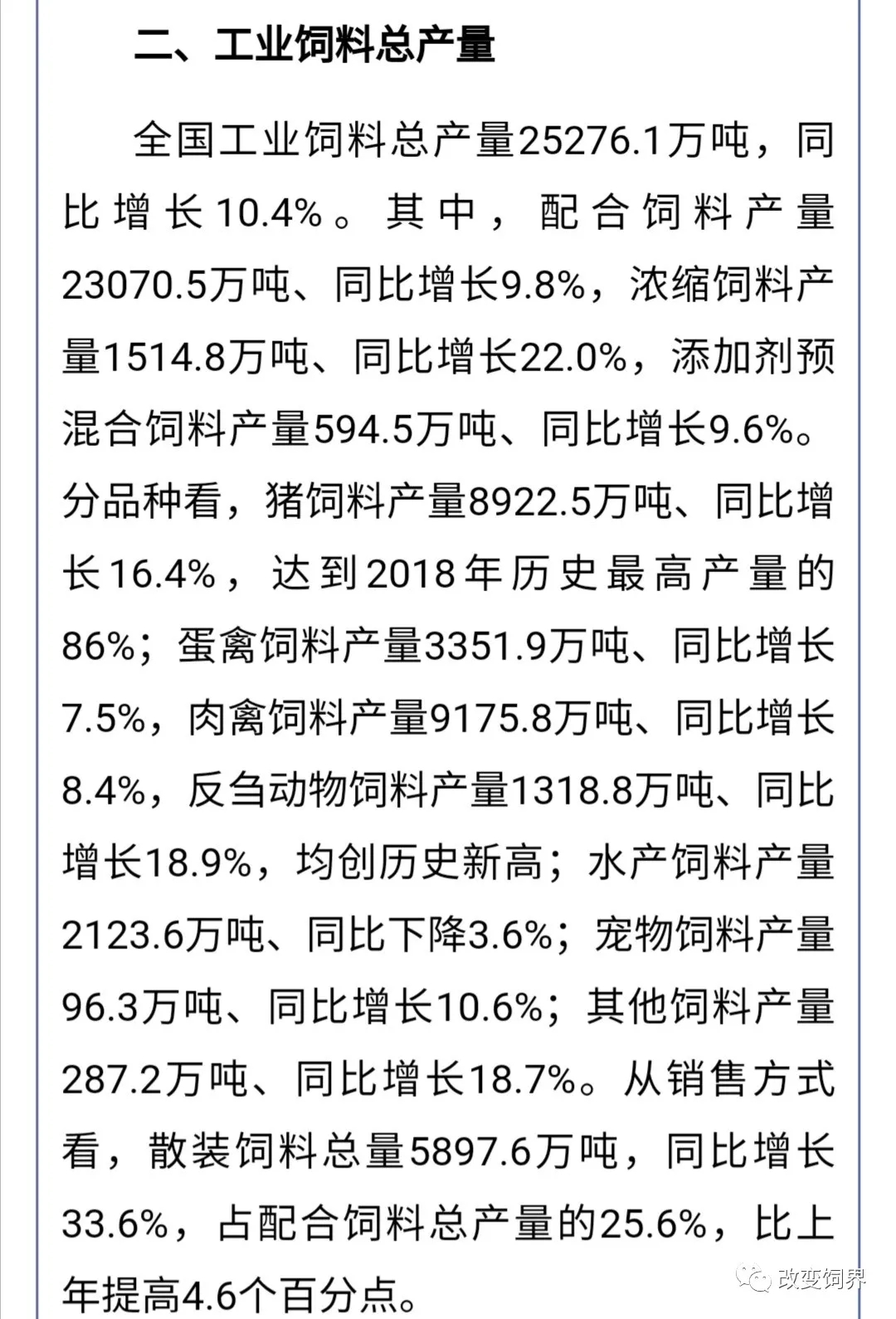 二、工业饲料总产量

全国工业饲料总产量25276.1万吨，同比增长10.4%。其中，配合饲料产量23070.5万吨、同比增长9.8%，浓缩饲料产量1514.8万吨、同比增长22.0%，添加剂预混合饲料产量594.5万吨、同比增长9.6%。分品种看，猪饲料产量8922.5万吨、同比增长16.4%，达到2018年历史最高产量的86%；蛋禽饲料产量3351.9万吨、同比增长7.5%，肉禽饲料产量9175.8万吨、同比增长8.4%，反刍动物饲料产量1318.8万吨、同比增长18.9%，均创历史新高；水产饲料产量2123.6万吨、同比下降3.6%；宠物饲料产量96.3万吨、同比增长10.6%；其他饲料产量287.2万吨、同比增长18.7%。从销售方式看，散装饲料总量5897.6万吨，同比增长33.6%，占配合饲料总产量的25.6%，比上年提高4.6个百分点。

改变饲界